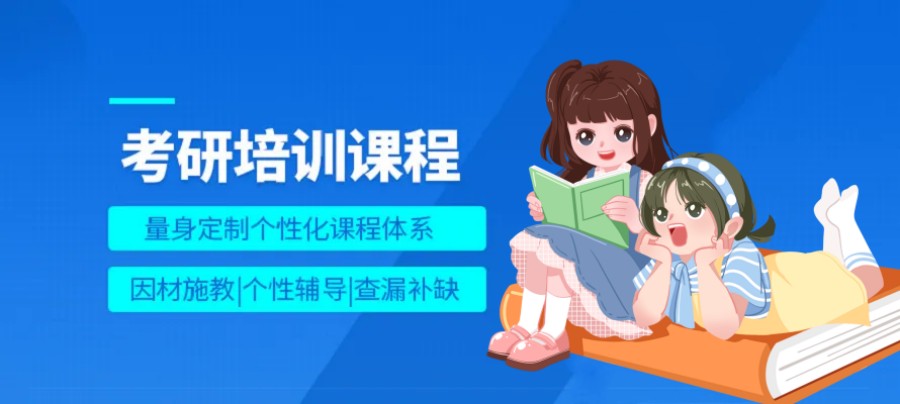 考研培训课程

量身定制个性化课程体系

因材施教|个性辅导|查漏补缺